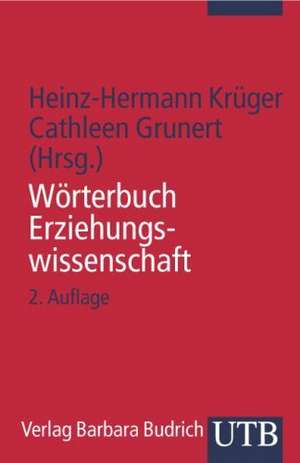 Heinz-Hermann Krüger
Cathleen Grunert
(Hrsg.)

Wörterbuch Erziehungswissenschaft

2. Auflage

Verlag Barbara Budrich UTB